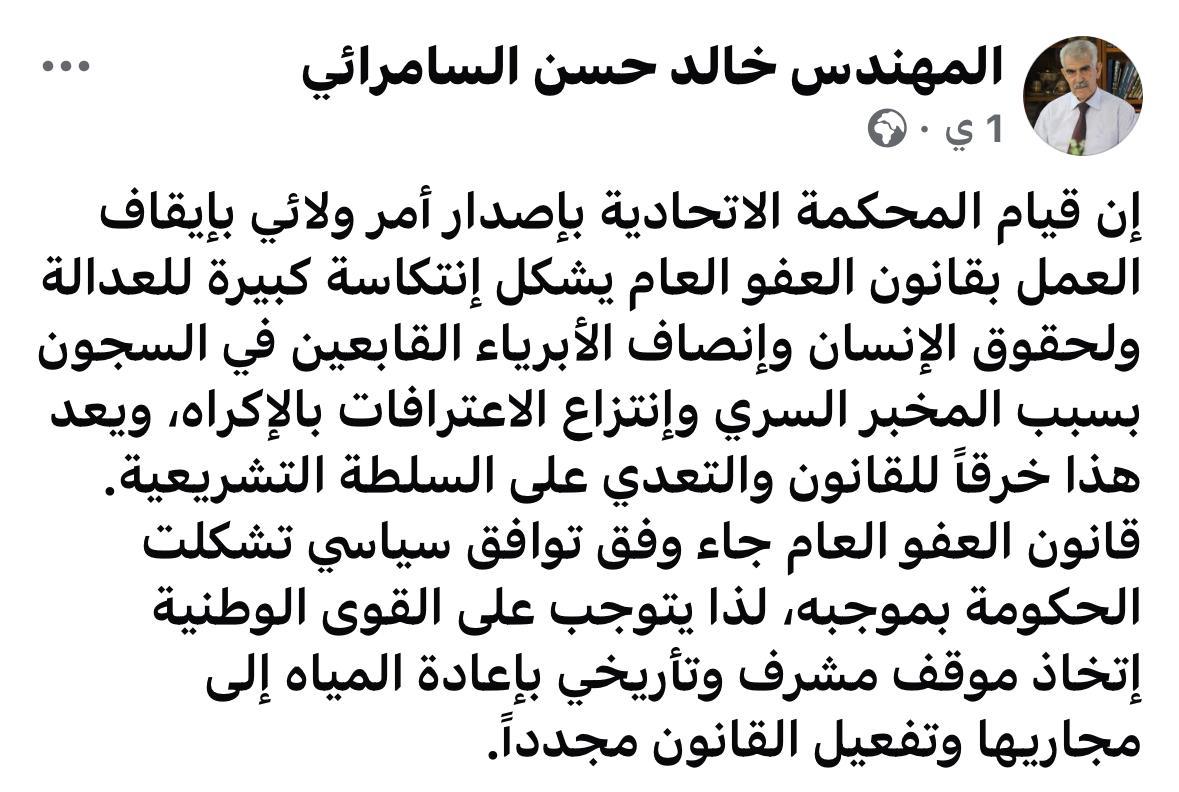 المهندس خالد حسن السامرائي
1 ي ·

إن قيام المحكمة الاتحادية بإصدار أمر ولائي بإيقاف العمل بقانون العفو العام يشكل إنتكاسة كبيرة للعدالة ولحقوق الإنسان وإنصاف الأبرياء القابعين في السجون بسبب المخبر السري وإنتزاع الاعترافات بالإكراه، ويعد هذا خرقاً للقانون والتعدي على السلطة التشريعية.
قانون العفو العام جاء وفق توافق سياسي تشكلت الحكومة بموجبه، لذا يتوجب على القوى الوطنية إتخاذ موقف مشرف وتأريخي بإعادة المياه إلى مجاريها وتفعيل القانون مجدداً.